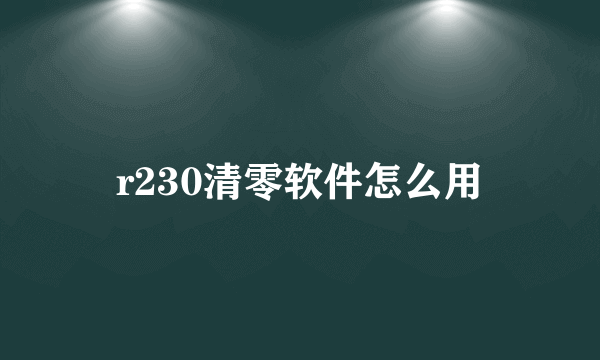 r230清零软件怎么用